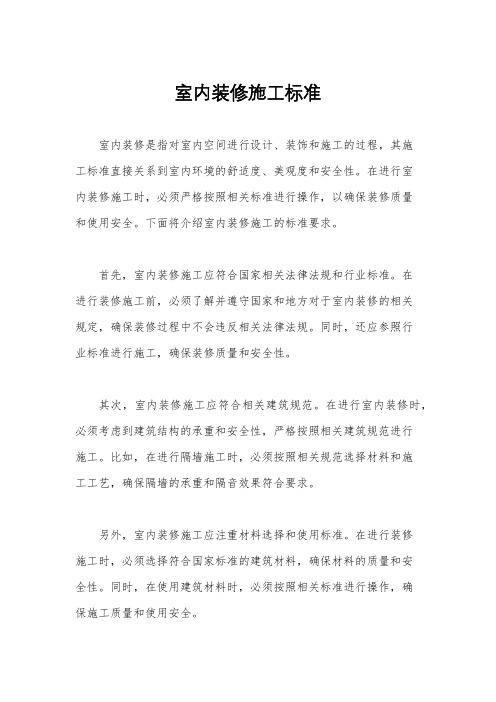 室内装修施工标准

室内装修是指对室内空间进行设计、装饰和施工的过程，其施工标准直接关系到室内环境的舒适度、美观度和安全性。在进行室内装修施工时，必须严格按照相关标准进行操作，以确保装修质量和使用安全。下面将介绍室内装修施工的标准要求。

首先，室内装修施工应符合国家相关法律法规和行业标准。在进行装修施工前，必须了解并遵守国家和地方对于室内装修的相关规定，确保装修过程中不会违反相关法律法规。同时，还应参照行业标准进行施工，确保装修质量和安全性。

其次，室内装修施工应符合相关建筑规范。在进行室内装修时，必须考虑到建筑结构的承重和安全性，严格按照相关建筑规范进行施工。比如，在进行隔墙施工时，必须按照相关规范选择材料和施工工艺，确保隔墙的承重和隔音效果符合要求。

另外，室内装修施工应注重材料选择和使用标准。在进行装修施工时，必须选择符合国家标准的建筑材料，确保材料的质量和安全性。同时，在使用建筑材料时，必须按照相关标准进行操作，确保施工质量和使用安全。